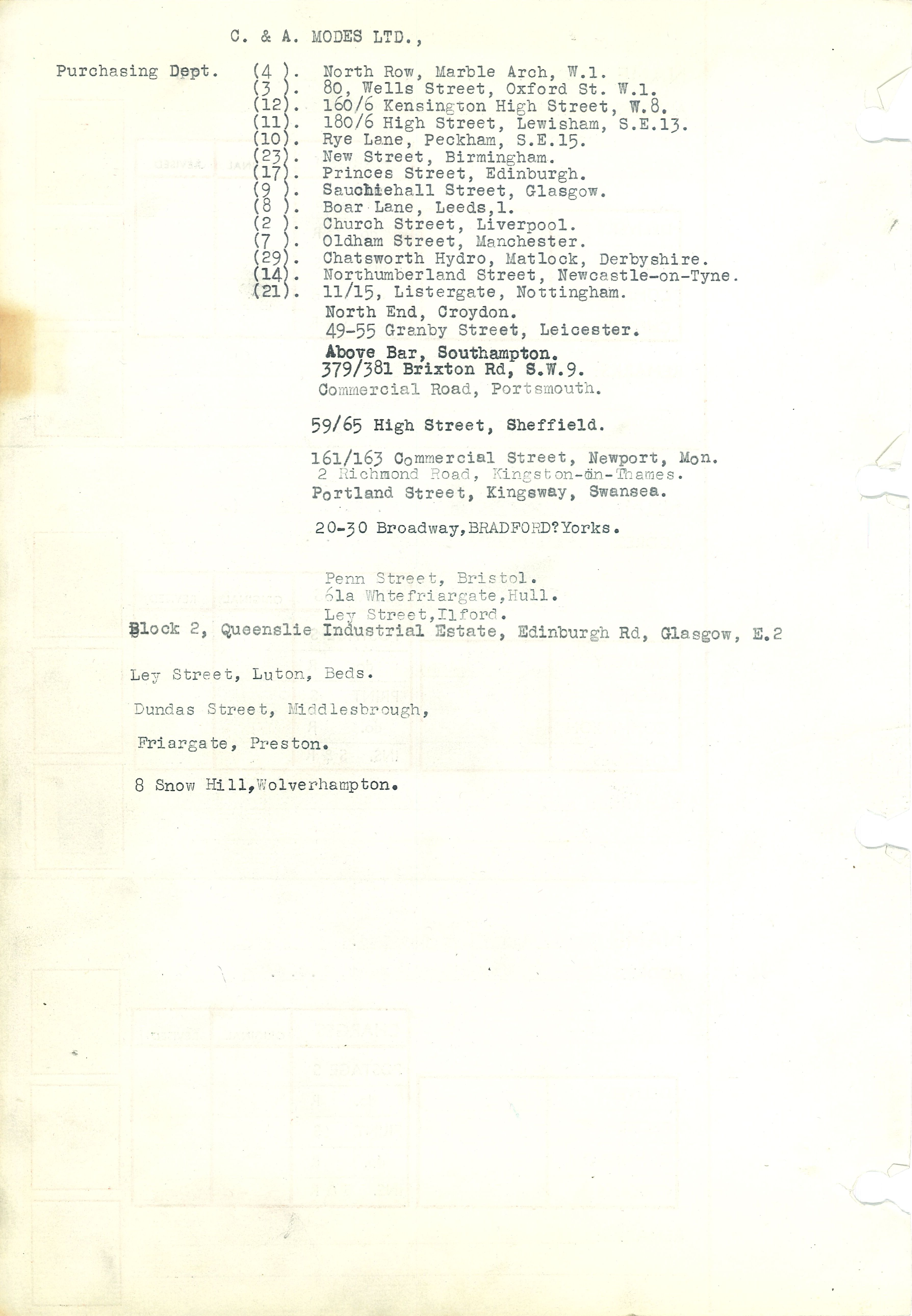 C. & A. MODES LTD.,

Purchasing Dept. (4 ). North Row, Marble Arch, W.1.
(3 ). 80, Wells Street, Oxford St. W.1.
(12). 160/6 Kensington High Street, W.8.
(11). 180/6 High Street, Lewisham, S.E.13.
(10). Rye Lane, Peckham, S.E.15.
(23). New Street, Birmingham.
(17). Princes Street, Edinburgh.
(9 ). Sauchiehall Street, Glasgow.
(8 ). Boar Lane, Leeds,1.
(2 ). Church Street, Liverpool.
(7 ). Oldham Street, Manchester.
(29). Chatsworth Hydro, Matlock, Derbyshire.
(14). Northumberland Street, Newcastle-on-Tyne.
(21). 11/15, Listergate, Nottingham.
North End, Croydon.
49-55 Granby Street, Leicester.
Above Bar, Southampton.
379/381 Brixton Rd, S.W.9.
Commercial Road, Portsmouth.

59/65 High Street, Sheffield.

161/163 Commercial Street, Newport, Mon.
2 Richmond Road, Kingston-on-Thames.
Portland Street, Kingsway, Swansea.

20-30 Broadway,BRADFORD?Yorks.

Penn Street, Bristol.
61a Whtefriargate,Hull.
Ley Street,Ilford.
Block 2, Queenslie Industrial Estate, Edinburgh Rd, Glasgow, E.2

Ley Street, Luton, Beds.

Dundas Street, Middlesbrough,

Friargate, Preston.

8 Snow Hill,Wolverhampton.